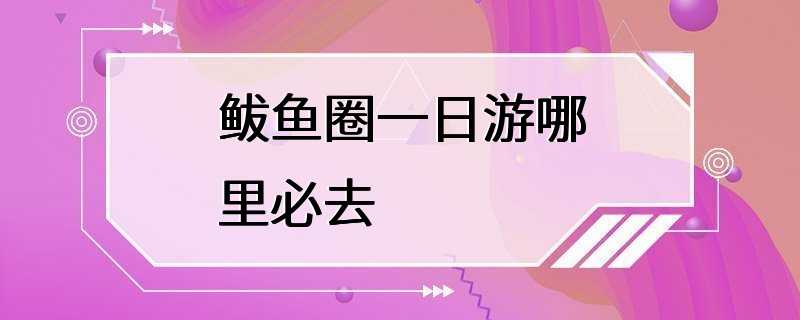 鲅鱼圈一日游哪里必去